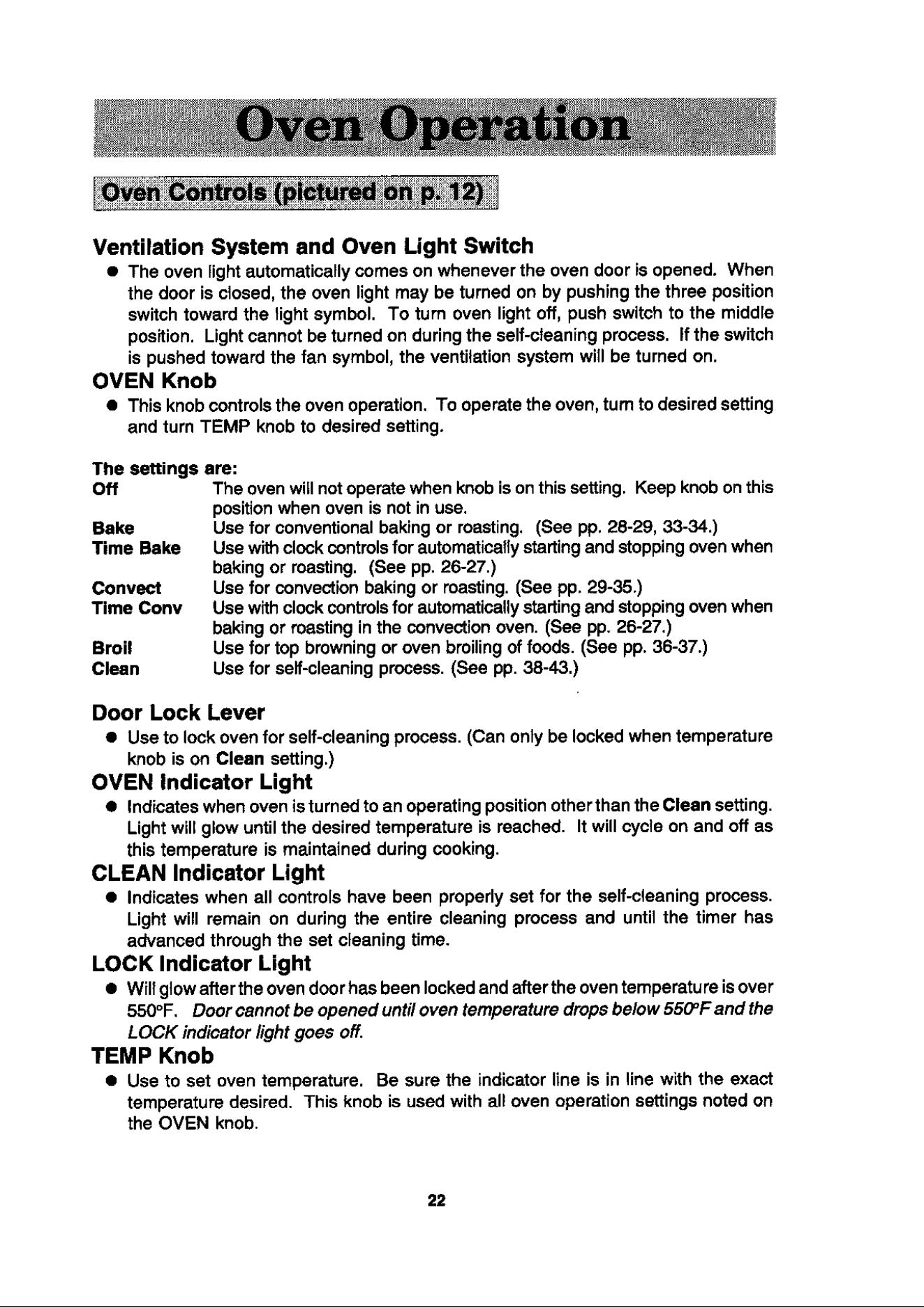 Oven Operation

Oven Controls (pictured on p. 12)

Ventilation System and Oven Light Switch

• The oven light automatically comes on whenever the oven door is opened. When the door is closed, the oven light may be turned on by pushing the three position switch toward the light symbol. To turn oven light off, push switch to the middle position. Light cannot be turned on during the self-cleaning process. If the switch is pushed toward the fan symbol, the ventilation system will be turned on.

OVEN Knob

• This knob controls the oven operation. To operate the oven, turn to desired setting and turn TEMP knob to desired setting.

The settings are:
Off The oven will not operate when knob is on this setting. Keep knob on this position when oven is not in use.
Bake Use for conventional baking or roasting. (See pp. 28-29, 33-34.)
Time Bake Use with clock controls for automatically starting and stopping oven when baking or roasting. (See pp. 26-27.)
Convect Use for convection baking or roasting. (See pp. 29-35.)
Time Conv Use with clock controls for automatically starting and stopping oven when baking or roasting in the convection oven. (See pp. 26-27.)
Broil Use for top browning or oven broiling of foods. (See pp. 36-37.)
Clean Use for self-cleaning process. (See pp. 38-43.)

Door Lock Lever

• Use to lock oven for self-cleaning process. (Can only be locked when temperature knob is on Clean setting.)

OVEN Indicator Light

• Indicates when oven is turned to an operating position other than the Clean setting. Light will glow until the desired temperature is reached. It will cycle on and off as this temperature is maintained during cooking.

CLEAN Indicator Light

• Indicates when all controls have been properly set for the self-cleaning process. Light will remain on during the entire cleaning process and until the timer has advanced through the set cleaning time.

LOCK Indicator Light

• Will glow after the oven door has been locked and after the oven temperature is over 550°F. Door cannot be opened until oven temperature drops below 550°F and the LOCK indicator light goes off.

TEMP Knob

• Use to set oven temperature. Be sure the indicator line is in line with the exact temperature desired. This knob is used with all oven operation settings noted on the OVEN knob.

22